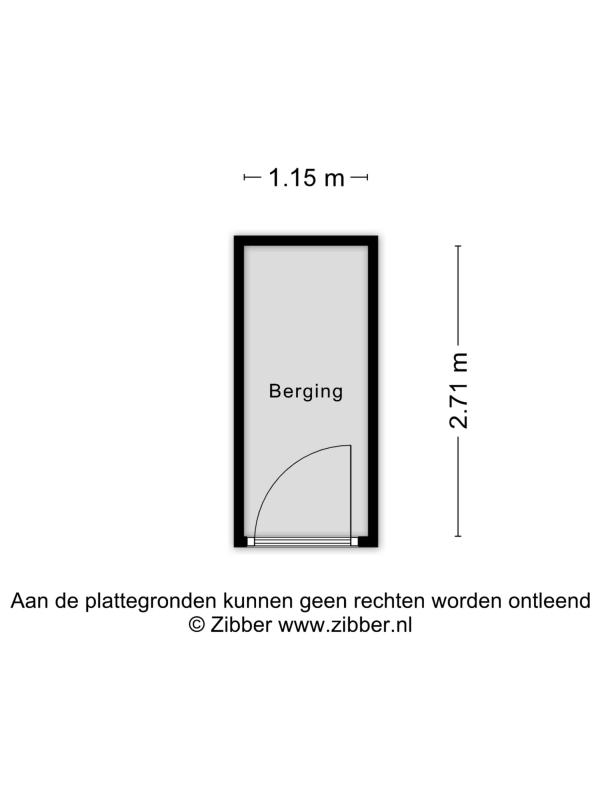 1.15 m

Berging

2.71 m

Aan de plattegronden kunnen geen rechten worden ontleend
© Zibber www.zibber.nl